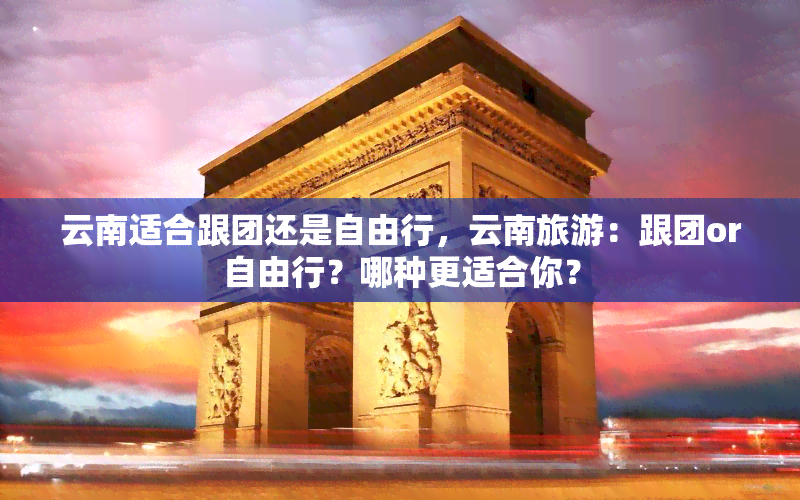 云南适合跟团还是自由行，云南旅游：跟团or自由行？哪种更适合你？